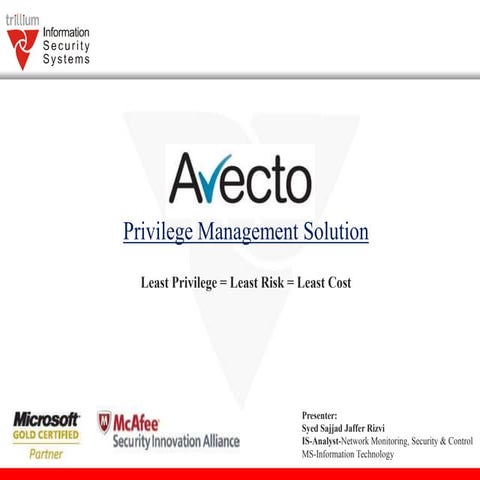 trillium
Information
Security
Systems

Avecto

Privilege Management Solution

Least Privilege = Least Risk = Least Cost

Microsoft
GOLD CERTIFIED
Partner

McAfee
Security Innovation Alliance

Presenter:
Syed Sajjad Jaffer Rizvi
IS-Analyst-Network Monitoring, Security & Control
MS-Information Technology